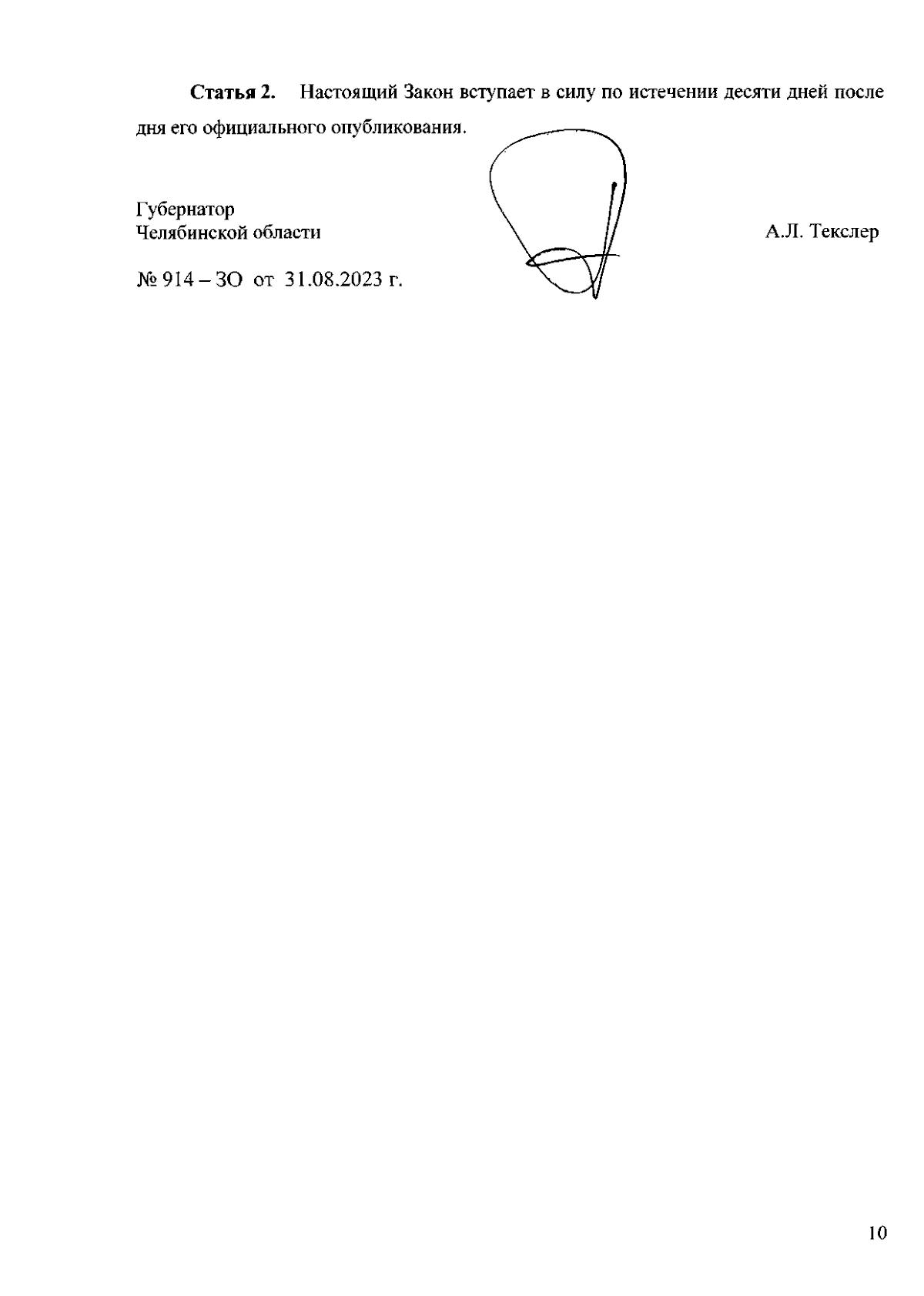 Статья 2. Настоящий Закон вступает в силу по истечении десяти дней после дня его официального опубликования.

Губернатор
Челябинской области

А.Л. Текслер

№ 914 – ЗО от 31.08.2023 г.

10